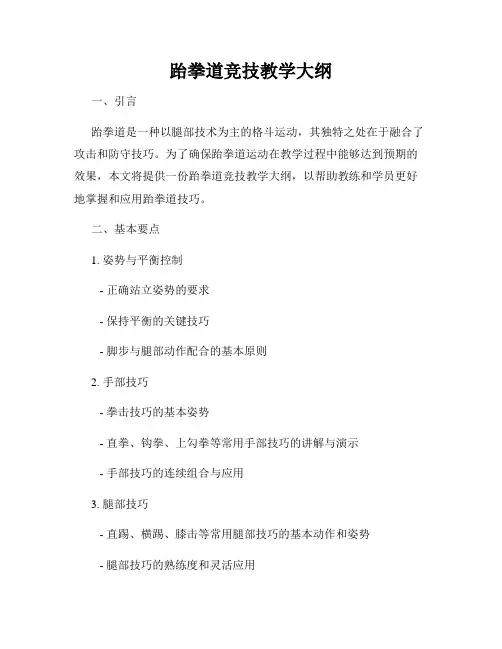 跆拳道竞技教学大纲

一、引言

跆拳道是一种以腿部技术为主的格斗运动，其独特之处在于融合了攻击和防守技巧。为了确保跆拳道运动在教学过程中能够达到预期的效果，本文将提供一份跆拳道竞技教学大纲，以帮助教练和学员更好地掌握和应用跆拳道技巧。

二、基本要点

1. 姿势与平衡控制

- 正确站立姿势的要求

- 保持平衡的关键技巧

- 脚步与腿部动作配合的基本原则

2. 手部技巧

- 拳击技巧的基本姿势

- 直拳、钩拳、上勾拳等常用手部技巧的讲解与演示

- 手部技巧的连续组合与应用

3. 腿部技巧

- 直踢、横踢、膝击等常用腿部技巧的基本动作和姿势

- 腿部技巧的熟练度和灵活应用